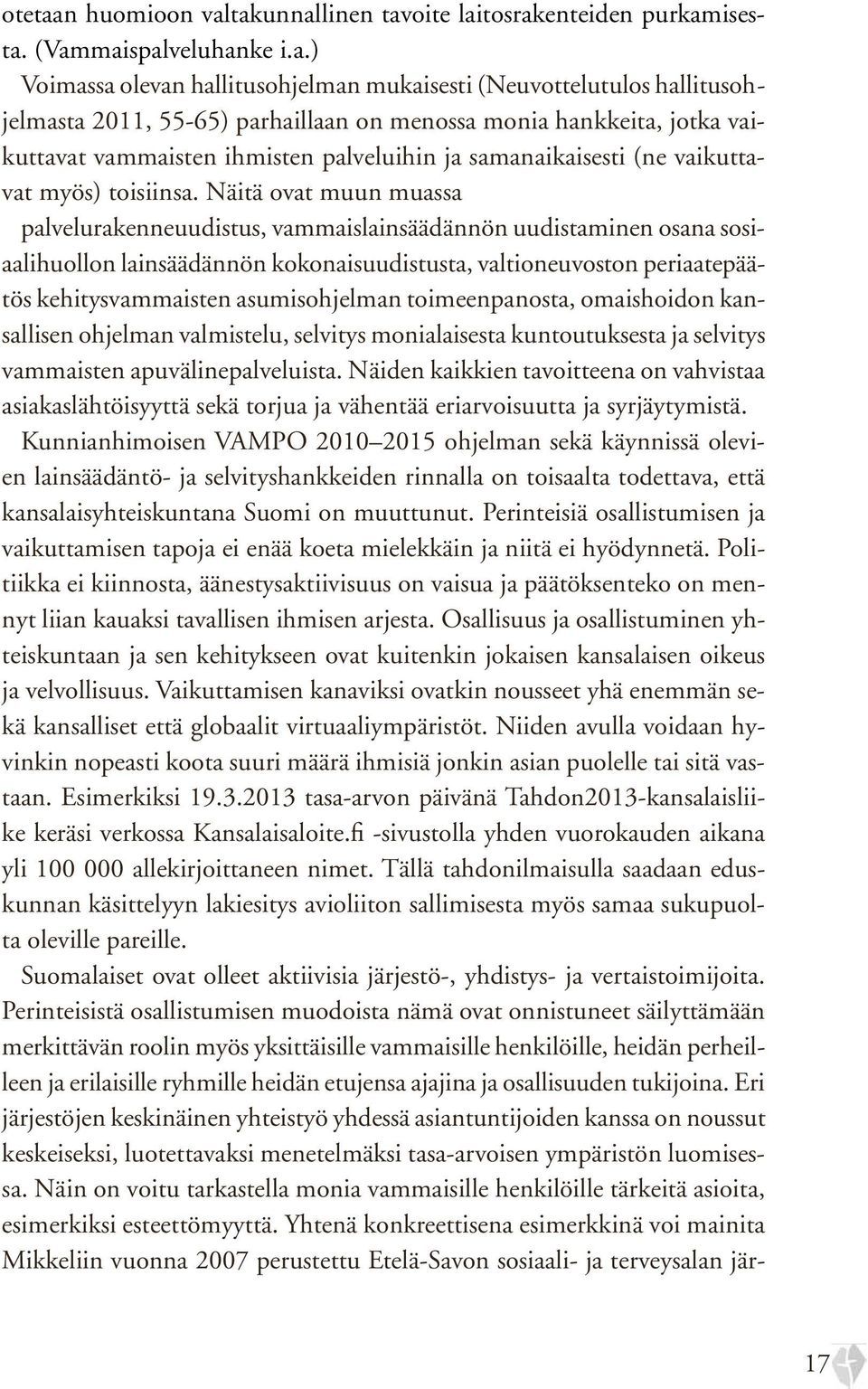 otetaan huomioon valtakunnallinen tavoite laitosrakenteiden purkamisesta. (Vammaispalveluhanke i.a.)
Voimassa olevan hallitusohjelman mukaisesti (Neuvottelutulos hallitusohjelmasta 2011, 55-65) parhaillaan on menossa monia hankkeita, jotka vaikuttavat vammaisten ihmisten palveluihin ja samanaikaisesti (ne vaikuttavat myös) toisiinsa. Näitä ovat muun muassa palvelurakenneuudistus, vammaislainsäädännön uudistaminen osana sosiaalihuollon lainsäädännön kokonaisuudistusta, valtioneuvoston periaatepäätös kehitysvammaisten asumisohjelman toimeenpanosta, omaishoidon kansallisen ohjelman valmistelu, selvitys monialaisesta kuntoutuksesta ja selvitys vammaisten apuvälinepalveluista. Näiden kaikkien tavoitteena on vahvistaa asiakaslähtöisyyttä sekä torjua ja vähentää eriarvoisuutta ja syrjäytymistä.
Kunnianhimoisen VAMPO 2010–2015 ohjelman sekä käynnissä olevien lainsäädäntö- ja selvityshankkeiden rinnalla on toisaalta todettava, että kansalaisyhteiskuntana Suomi on muuttunut. Perinteisiä osallistumisen ja vaikuttamisen tapoja ei enää koeta mielekkäin ja niitä ei hyödynnetä. Politiikka ei kiinnosta, äänestysaktiivisuus on vaisua ja päätöksenteko on mennyt liian kauaksi tavallisen ihmisen arjesta. Osallisuus ja osallistuminen yhteiskuntaan ja sen kehitykseen ovat kuitenkin jokaisen kansalaisen oikeus ja velvollisuus. Vaikuttamisen kanaviksi ovatkin nousseet yhä enemmän sekä kansalliset että globaalit virtuaaliympäristöt. Niiden avulla voidaan hyvinkin nopeasti koota suuri määrä ihmisiä jonkin asian puolelle tai sitä vastaan. Esimerkiksi 19.3.2013 tasa-arvon päivänä Tahdon2013-kansalaisliike keräsi verkossa Kansalaisaloite.fi -sivustolla yhden vuorokauden aikana yli 100 000 allekirjoittaneen nimet. Tällä tahdonilmaisulla saadaan eduskunnan käsittelyyn lakiesitys avioliiton sallimisesta myös samaa sukupuolta oleville pareille.
Suomalaiset ovat olleet aktiivisia järjestö-, yhdistys- ja vertaistoimijoita. Perinteisistä osallistumisen muodoista nämä ovat onnistuneet säilyttämään merkittävän roolin myös yksittäisille vammaisille henkilöille, heidän perheilleen ja erilaisille ryhmille heidän etujensa ajajina ja osallisuuden tukijoina. Eri järjestöjen keskinäinen yhteistyö yhdessä asiantuntijoiden kanssa on noussut keskeiseksi, luotettavaksi menetelmäksi tasa-arvoisen ympäristön luomisessa. Näin on voitu tarkastella monia vammaisille henkilöille tärkeitä asioita, esimerkiksi esteettömyyttä. Yhtenä konkreettisena esimerkkinä voi mainita Mikkeliin vuonna 2007 perustettu Etelä-Savon sosiaali- ja terveysalan jär-

17